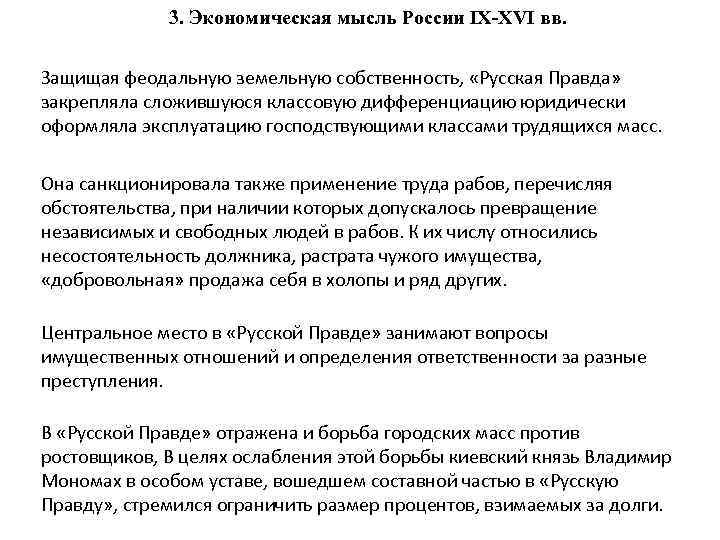 3. Экономическая мысль России IX-XVI вв.

Защищая феодальную земельную собственность, «Русская Правда» закрепляла сложившуюся классовую дифференциацию юридически оформляла эксплуатацию господствующими классами трудящихся масс.

Она санкционировала также применение труда рабов, перечисляя обстоятельства, при наличии которых допускалось превращение независимых и свободных людей в рабов. К их числу относились несостоятельность должника, растрата чужого имущества, «добровольная» продажа себя в холопы и ряд других.

Центральное место в «Русской Правде» занимают вопросы имущественных отношений и определения ответственности за разные преступления.

В «Русской Правде» отражена и борьба городских масс против ростовщиков, В целях ослабления этой борьбы киевский князь Владимир Мономах в особом уставе, вошедшем составной частью в «Русскую Правду», стремился ограничить размер процентов, взимаемых за долги.